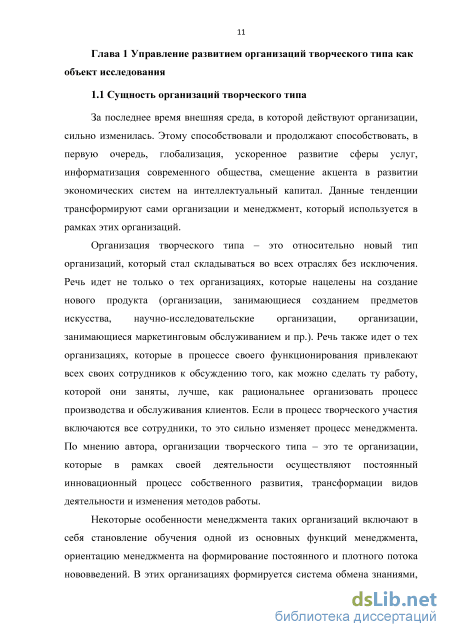 11

Глава 1 Управление развитием организаций творческого типа как объект исследования

1.1 Сущность организаций творческого типа

За последнее время внешняя среда, в которой действуют организации, сильно изменилась. Этому способствовали и продолжают способствовать, в первую очередь, глобализация, ускоренное развитие сферы услуг, информатизация современного общества, смещение акцента в развитии экономических систем на интеллектуальный капитал. Данные тенденции трансформируют сами организации и менеджмент, который используется в рамках этих организаций.

Организация творческого типа – это относительно новый тип организаций, который стал складываться во всех отраслях без исключения. Речь идет не только о тех организациях, которые нацелены на создание нового продукта (организации, занимающиеся созданием предметов искусства, научно-исследовательские организации, организации, занимающиеся маркетинговым обслуживанием и пр.). Речь также идет о тех организациях, которые в процессе своего функционирования привлекают всех своих сотрудников к обсуждению того, как можно сделать ту работу, которой они заняты, лучше, как рациональнее организовать процесс производства и обслуживания клиентов. Если в процесс творческого участия включаются все сотрудники, то это сильно изменяет процесс менеджмента. По мнению автора, организации творческого типа – это те организации, которые в рамках своей деятельности осуществляют постоянный инновационный процесс собственного развития, трансформации видов деятельности и изменения методов работы.

Некоторые особенности менеджмента таких организаций включают в себя становление обучения одной из основных функций менеджмента, ориентацию менеджмента на формирование постоянного и плотного потока нововведений. В этих организациях формируется система обмена знаниями,

dsLib.net
библиотека диссертаций